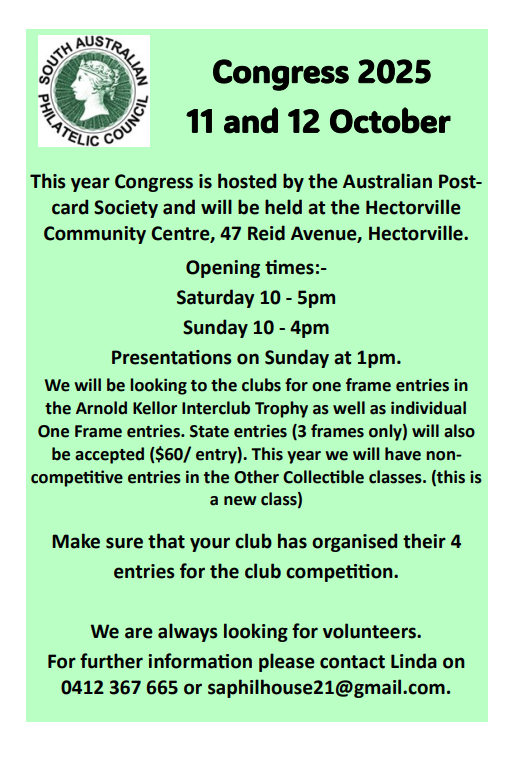 SOUTH AUSTRALIAN PHILATELIC COUNCIL

Congress 2025
11 and 12 October

This year Congress is hosted by the Australian Postcard Society and will be held at the Hectorville Community Centre, 47 Reid Avenue, Hectorville.

Opening times:-
Saturday 10 - 5pm
Sunday 10 - 4pm
Presentations on Sunday at 1pm.

We will be looking to the clubs for one frame entries in the Arnold Kellor Interclub Trophy as well as individual One Frame entries. State entries (3 frames only) will also be accepted ($60/ entry). This year we will have non-competitive entries in the Other Collectible classes. (this is a new class)

Make sure that your club has organised their 4 entries for the club competition.

We are always looking for volunteers.
For further information please contact Linda on 0412 367 665 or saphilhouse21@gmail.com.